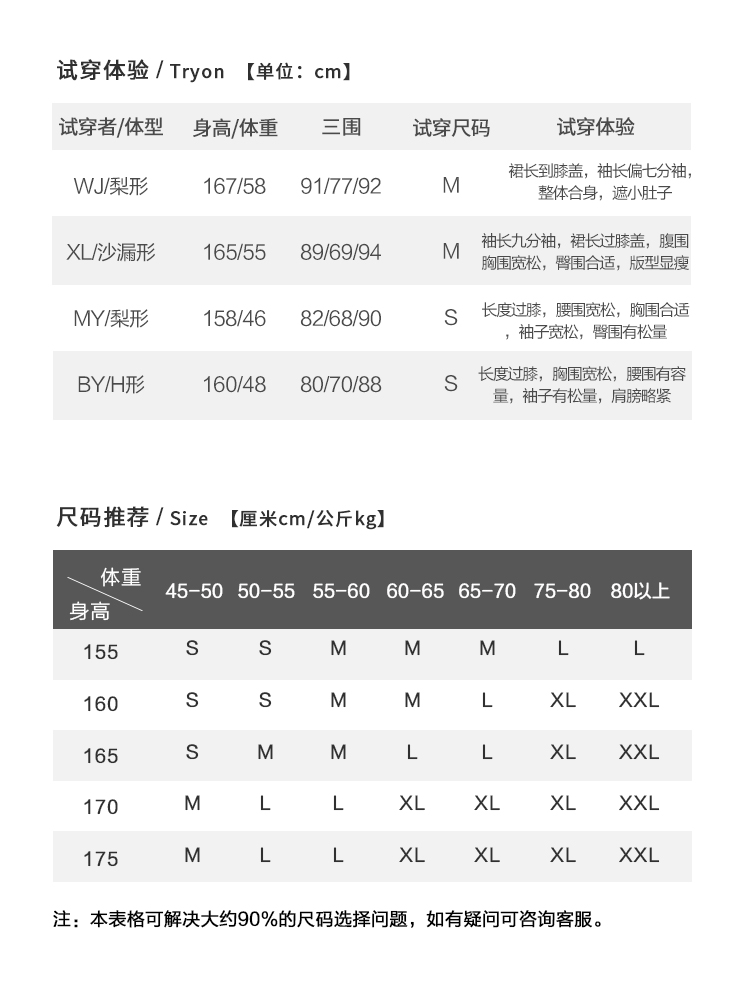 试穿体验 / Tryon 【单位：cm】

| 试穿者/体型 | 身高/体重 | 三围 | 试穿尺码 | 试穿体验 |
|---|---|---|---|---|
| WJ/梨形 | 167/58 | 91/77/92 | M | 裙长到膝盖，袖长偏七分袖，整体合身，遮小肚子 |
| XL/沙漏形 | 165/55 | 89/69/94 | M | 袖长九分袖，裙长过膝盖，腹围胸围宽松，臀围合适，版型显瘦 |
| MY/梨形 | 158/46 | 82/68/90 | S | 长度过膝，腰围宽松，胸围合适，袖子宽松，臀围有松量 |
| BY/H形 | 160/48 | 80/70/88 | S | 长度过膝，胸围宽松，腰围有容量，袖子有松量，肩膀略紧 |

尺码推荐 / Size 【厘米cm/公斤kg】

| 体重 身高 | 45-50 | 50-55 | 55-60 | 60-65 | 65-70 | 75-80 | 80以上 |
|---|---|---|---|---|---|---|---|
| 155 | S | S | M | M | M | L | L |
| 160 | S | S | M | M | L | XL | XXL |
| 165 | S | M | M | L | L | XL | XXL |
| 170 | M | L | L | XL | XL | XL | XXL |
| 175 | M | L | L | XL | XL | XL | XXL |

注：本表格可解决大约90%的尺码选择问题，如有疑问可咨询客服。